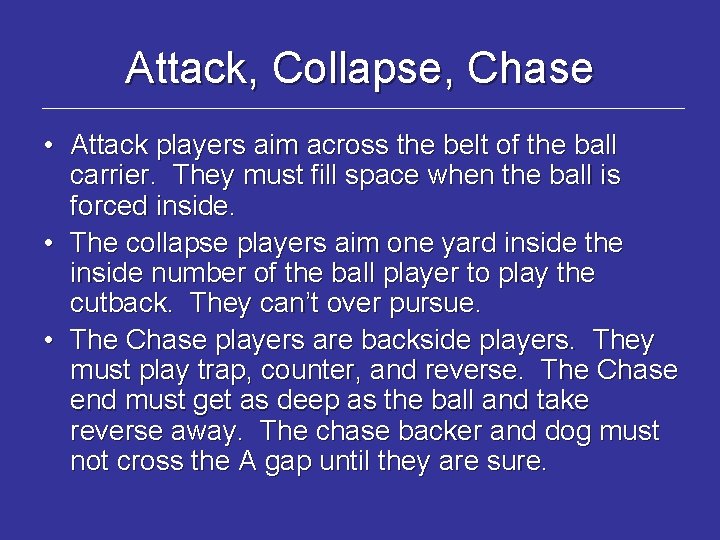 Attack, Collapse, Chase

• Attack players aim across the belt of the ball carrier. They must fill space when the ball is forced inside.

• The collapse players aim one yard inside the inside number of the ball player to play the cutback. They can't over pursue.

• The Chase players are backside players. They must play trap, counter, and reverse. The Chase end must get as deep as the ball and take reverse away. The chase backer and dog must not cross the A gap until they are sure.